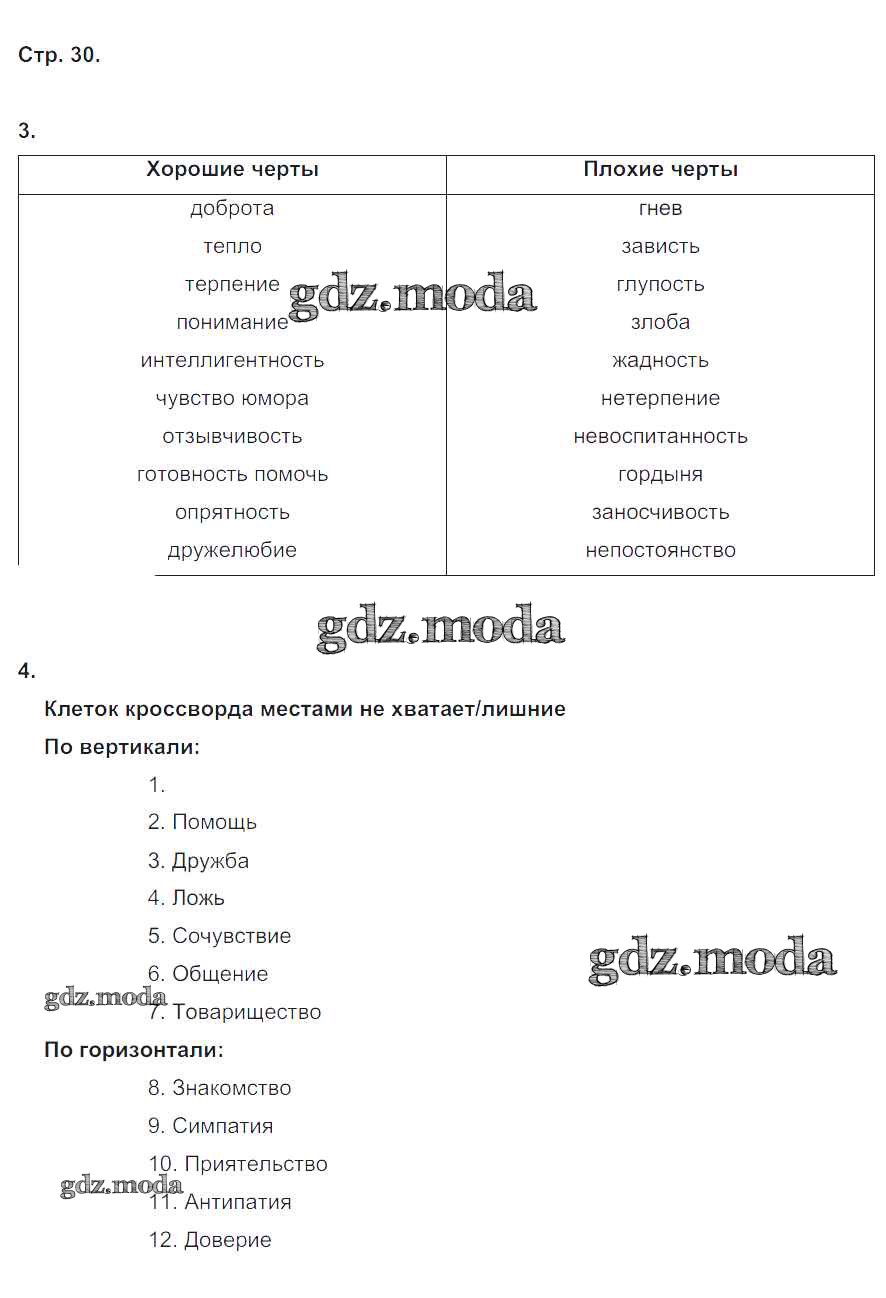 Стр. 30.

3.

| Хорошие черты | Плохие черты |
|---|---|
| доброта | гнев |
| тепло | зависть |
| терпение | глупость |
| понимание | злоба |
| интеллигентность | жадность |
| чувство юмора | нетерпение |
| отзывчивость | невоспитанность |
| готовность помочь | гордыня |
| опрятность | заносчивость |
| дружелюбие | непостоянство |

gdz.moda

gdz.moda

4.

Клеток кроссворда местами не хватает/лишние

По вертикали:

1.

2. Помощь

3. Дружба

4. Ложь

5. Сочувствие

6. Общение

7. Товарищество

gdz.moda

gdz.moda

По горизонтали:

8. Знакомство

9. Симпатия

10. Приятельство

11. Антипатия

12. Доверие

gdz.moda